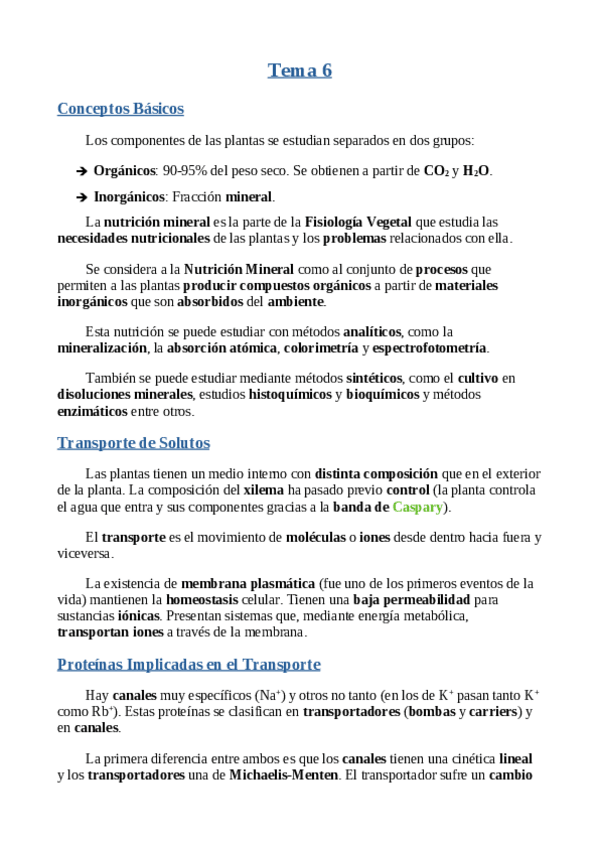 Tema 6

Conceptos Básicos

Los componentes de las plantas se estudian separados en dos grupos:

➔ Orgánicos: 90-95% del peso seco. Se obtienen a partir de $CO_2$ y $H_2O$.

➔ Inorgánicos: Fracción mineral.

La nutrición mineral es la parte de la Fisiología Vegetal que estudia las necesidades nutricionales de las plantas y los problemas relacionados con ella.

Se considera a la Nutrición Mineral como al conjunto de procesos que permiten a las plantas producir compuestos orgánicos a partir de materiales inorgánicos que son absorbidos del ambiente.

Esta nutrición se puede estudiar con métodos analíticos, como la mineralización, la absorción atómica, colorimetría y espectrofotometría.

También se puede estudiar mediante métodos sintéticos, como el cultivo en disoluciones minerales, estudios histoquímicos y bioquímicos y métodos enzimáticos entre otros.

Transporte de Solutos

Las plantas tienen un medio interno con distinta composición que en el exterior de la planta. La composición del xilema ha pasado previo control (la planta controla el agua que entra y sus componentes gracias a la banda de Caspary).

El transporte es el movimiento de moléculas o iones desde dentro hacia fuera y viceversa.

La existencia de membrana plasmática (fue uno de los primeros eventos de la vida) mantienen la homeostasis celular. Tienen una baja permeabilidad para sustancias iónicas. Presentan sistemas que, mediante energía metabólica, transportan iones a través de la membrana.

Proteínas Implicadas en el Transporte

Hay canales muy específicos ($Na^+$) y otros no tanto (en los de $K^+$ pasan tanto $K^+$ como $Rb^+$). Estas proteínas se clasifican en transportadores (bombas y carriers) y en canales.

La primera diferencia entre ambos es que los canales tienen una cinética lineal y los transportadores una de Michaelis-Menten. El transportador sufre un cambio